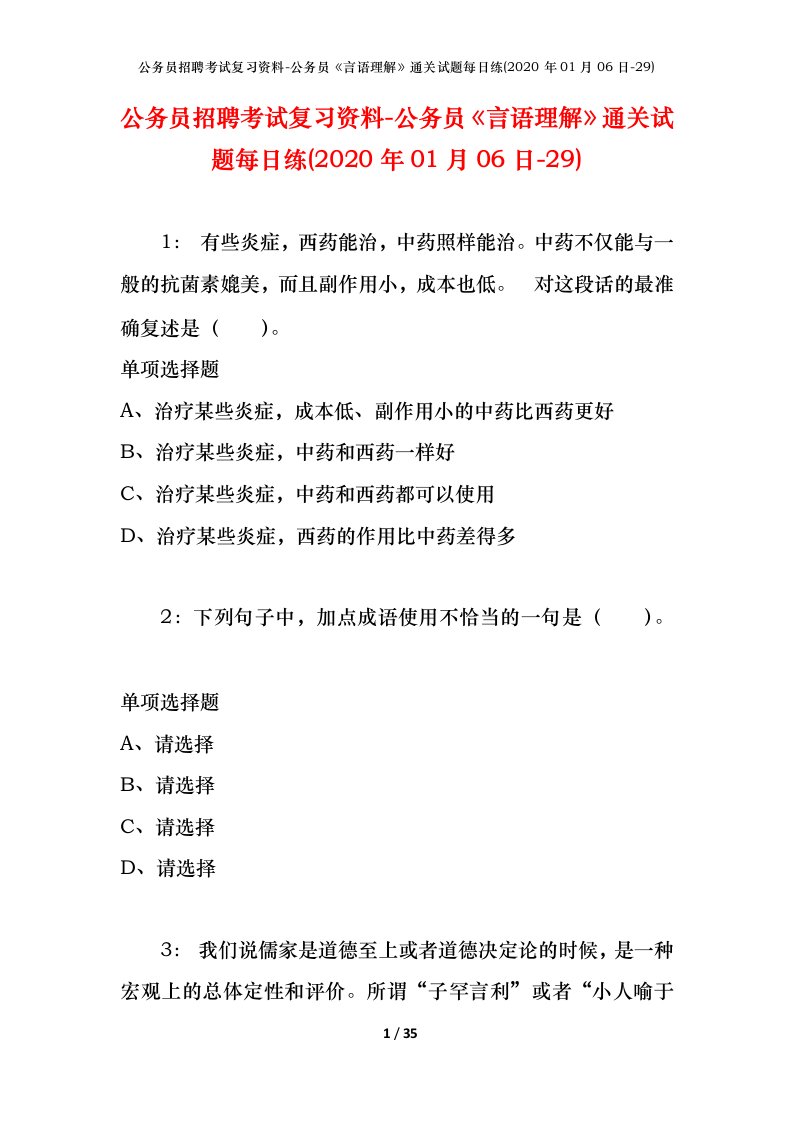 公务员招聘考试复习资料-公务员《言语理解》通关试题每日练(2020 年 01 月 06 日-29)

公务员招聘考试复习资料-公务员《言语理解》通关试题每日练(2020 年 01 月 06 日-29)

1： 有些炎症，西药能治，中药照样能治。中药不仅能与一般的抗菌素媲美，而且副作用小，成本也低。 对这段话的最准确复述是（ ）。

单项选择题

A、治疗某些炎症，成本低、副作用小的中药比西药更好

B、治疗某些炎症，中药和西药一样好

C、治疗某些炎症，中药和西药都可以使用

D、治疗某些炎症，西药的作用比中药差得多

2：下列句子中，加点成语使用不恰当的一句是（ ）。

单项选择题

A、请选择

B、请选择

C、请选择

D、请选择

3： 我们说儒家是道德至上或者道德决定论的时候，是一种宏观上的总体定性和评价。所谓“子罕言利”或者“小人喻于

1 / 35